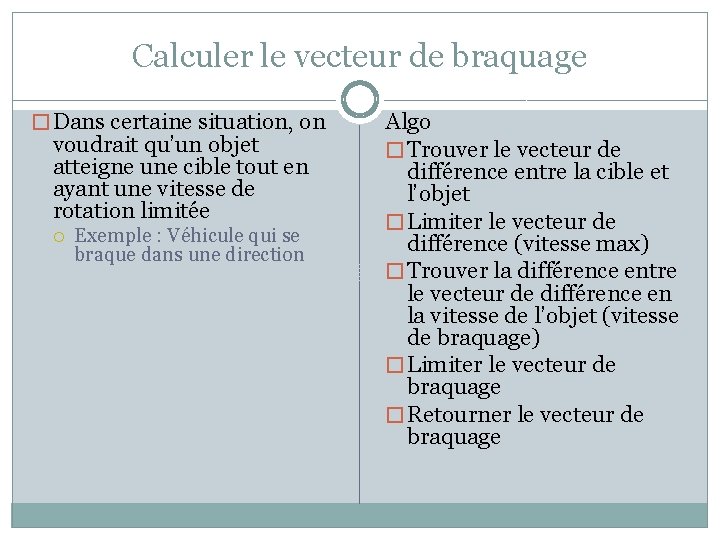 Calculer le vecteur de braquage

Dans certaine situation, on voudrait qu'un objet atteigne une cible tout en ayant une vitesse de rotation limitée

Exemple : Véhicule qui se braque dans une direction

Algo

Trouver le vecteur de différence entre la cible et l'objet

Limiter le vecteur de différence (vitesse max)

Trouver la différence entre le vecteur de différence en la vitesse de l'objet (vitesse de braquage)

Limiter le vecteur de braquage

Retourner le vecteur de braquage